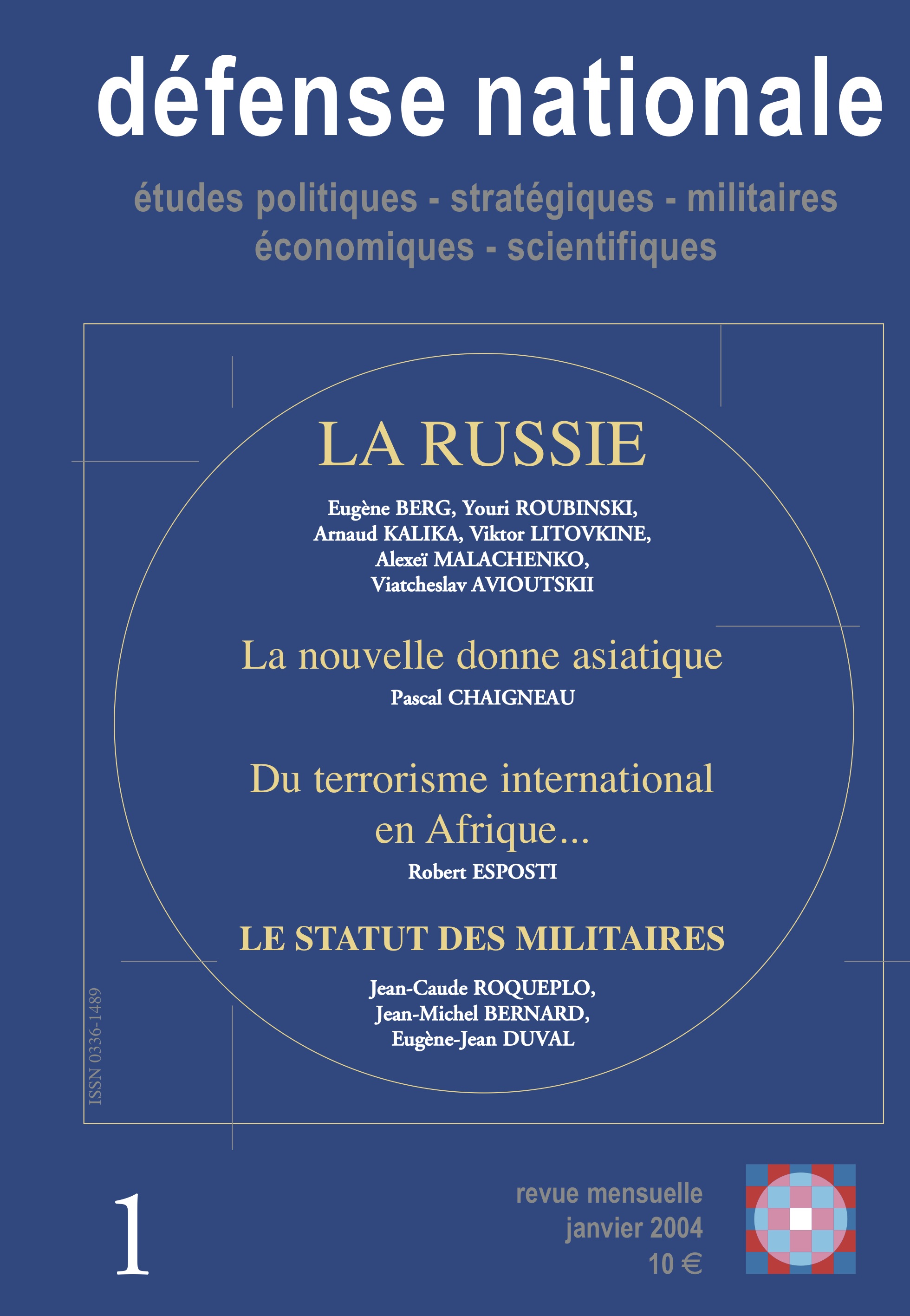 défense nationale

études politiques - stratégiques - militaires
économiques - scientifiques

LA RUSSIE

Eugène BERG, Youri ROUBINSKI, Arnaud KALIKA, Viktor LITOVKINE, Alexeï MALACHENKO, Viatcheslav AVIOUTSKII

La nouvelle donne asiatique

Pascal CHAIGNEAU

Du terrorisme international en Afrique...

Robert ESPOSTI

LE STATUT DES MILITAIRES

Jean-Caude ROQUEPLO, Jean-Michel BERNARD, Eugène-Jean DUVAL

ISSN 0336-1489

1

revue mensuelle
janvier 2004
10 €